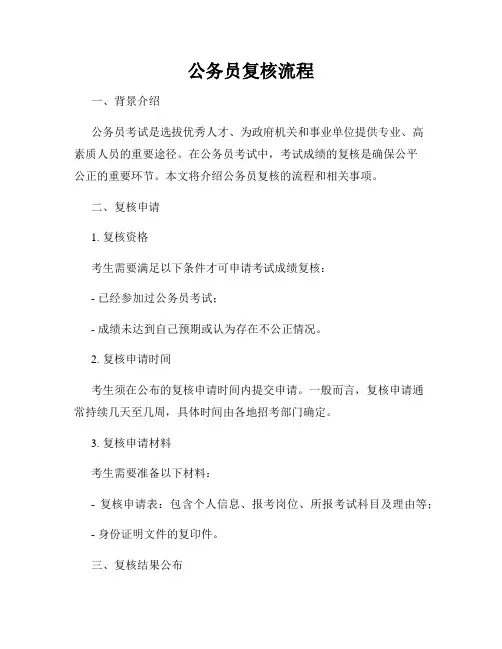 公务员复核流程

一、背景介绍

公务员考试是选拔优秀人才、为政府机关和事业单位提供专业、高素质人员的重要途径。在公务员考试中，考试成绩的复核是确保公平公正的重要环节。本文将介绍公务员复核的流程和相关事项。

二、复核申请

1. 复核资格

考生需要满足以下条件才可申请考试成绩复核：

- 已经参加过公务员考试；

- 成绩未达到自己预期或认为存在不公正情况。

2. 复核申请时间

考生须在公布的复核申请时间内提交申请。一般而言，复核申请通常持续几天至几周，具体时间由各地招考部门确定。

3. 复核申请材料

考生需要准备以下材料：

- 复核申请表：包含个人信息、报考岗位、所报考试科目及理由等；

- 身份证明文件的复印件。

三、复核结果公布